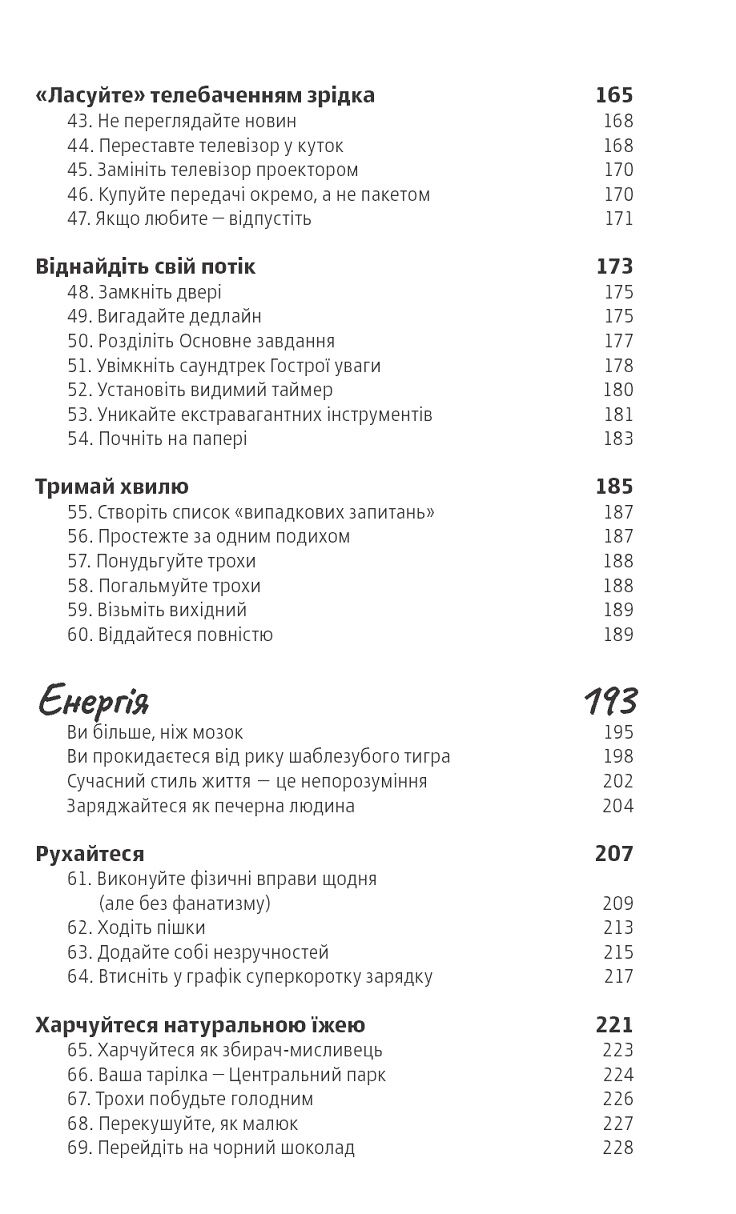 «Ласуйте» телебаченням зрідка 165
43. Не переглядайте новин 168
44. Переставте телевізор у куток 168
45. Замініть телевізор проектором 170
46. Купуйте передачі окремо, а не пакетом 170
47. Якщо любите — відпустіть 171

Віднайдіть свій потік 173
48. Замкніть двері 175
49. Вигадайте дедлайн 175
50. Розділіть Основне завдання 177
51. Увімкніть саундтрек Гострої уваги 178
52. Установіть видимий таймер 180
53. Уникайте екстравагантних інструментів 181
54. Почніть на папері 183

Тримай хвилю 185
55. Створіть список «випадкових запитань» 187
56. Простежте за одним подихом 187
57. Понудьгуйте трохи 188
58. Погальмуйте трохи 188
59. Візьміть вихідний 189
60. Віддайтеся повністю 189

Енергія 193
Ви більше, ніж мозок 195
Ви прокидаєтеся від рику шаблезубого тигра 198
Сучасний стиль життя — це непорозуміння 202
Заряджайтеся як печерна людина 204

Рухайтеся 207
61. Виконуйте фізичні вправи щодня (але без фанатизму) 209
62. Ходіть пішки 213
63. Додайте собі незручностей 215
64. Втисніть у графік суперкоротку зарядку 217

Харчуйтеся натуральною їжею 221
65. Харчуйтеся як збирач-мисливець 223
66. Ваша тарілка — Центральний парк 224
67. Трохи побудьте голодним 226
68. Перекушуйте, як малюк 227
69. Перейдіть на чорний шоколад 228